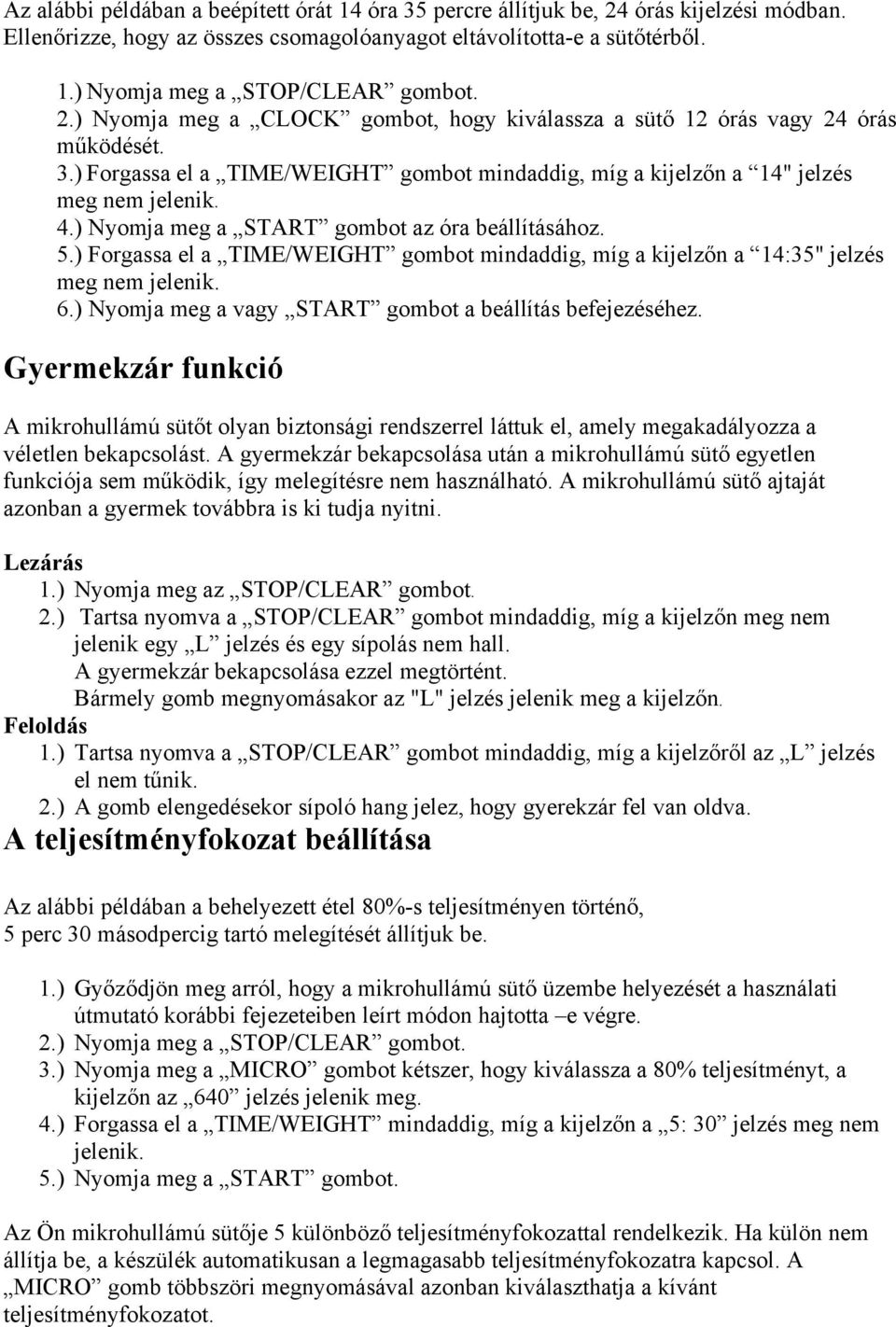 Az alábbi példában a beépített órát 14 óra 35 percre állítjuk be, 24 órás kijelzési módban. Ellenőrizze, hogy az összes csomagolóanyagot eltávolította-e a sütőtérből.

1.) Nyomja meg a „STOP/CLEAR” gombot.
2.) Nyomja meg a „CLOCK” gombot, hogy kiválassza a sütő 12 órás vagy 24 órás működését.
3.) Forgassa el a „TIME/WEIGHT” gombot mindaddig, míg a kijelzőn a “14" jelzés meg nem jelenik.
4.) Nyomja meg a „START” gombot az óra beállításához.
5.) Forgassa el a „TIME/WEIGHT” gombot mindaddig, míg a kijelzőn a “14:35" jelzés meg nem jelenik.
6.) Nyomja meg a vagy „START” gombot a beállítás befejezéséhez.

Gyermekzár funkció

A mikrohullámú sütőt olyan biztonsági rendszerrel láttuk el, amely megakadályozza a véletlen bekapcsolást. A gyermekzár bekapcsolása után a mikrohullámú sütő egyetlen funkciója sem működik, így melegítésre nem használható. A mikrohullámú sütő ajtaját azonban a gyermek továbbra is ki tudja nyitni.

Lezárás
1.) Nyomja meg az „STOP/CLEAR” gombot.
2.) Tartsa nyomva a „STOP/CLEAR” gombot mindaddig, míg a kijelzőn meg nem jelenik egy „L” jelzés és egy sípolás nem hall.
A gyermekzár bekapcsolása ezzel megtörtént.
Bármely gomb megnyomásakor az "L" jelzés jelenik meg a kijelzőn.
Feloldás
1.) Tartsa nyomva a „STOP/CLEAR” gombot mindaddig, míg a kijelzőről az „L” jelzés el nem tűnik.
2.) A gomb elengedésekor sípoló hang jelez, hogy gyerekzár fel van oldva.

A teljesítményfokozat beállítása

Az alábbi példában a behelyezett étel 80%-s teljesítményen történő, 5 perc 30 másodpercig tartó melegítését állítjuk be.

1.) Győződjön meg arról, hogy a mikrohullámú sütő üzembe helyezését a használati útmutató korábbi fejezeteiben leírt módon hajtotta –e végre.
2.) Nyomja meg a „STOP/CLEAR” gombot.
3.) Nyomja meg a „MICRO” gombot kétszer, hogy kiválassza a 80% teljesítményt, a kijelzőn az „640” jelzés jelenik meg.
4.) Forgassa el a „TIME/WEIGHT” mindaddig, míg a kijelzőn a „5: 30” jelzés meg nem jelenik.
5.) Nyomja meg a „START” gombot.

Az Ön mikrohullámú sütője 5 különböző teljesítményfokozattal rendelkezik. Ha külön nem állítja be, a készülék automatikusan a legmagasabb teljesítményfokozatra kapcsol. A „MICRO” gomb többszöri megnyomásával azonban kiválaszthatja a kívánt teljesítményfokozatot.